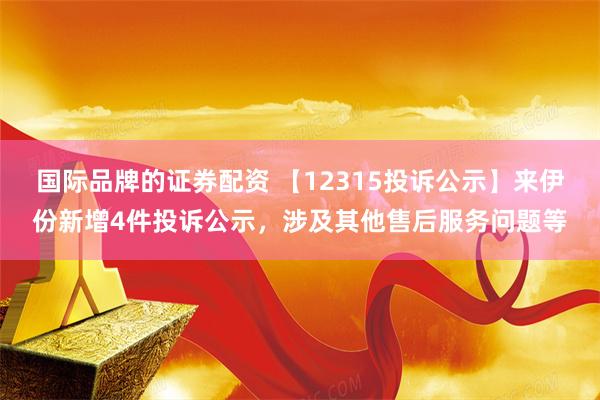 国际品牌的证券配资 【12315投诉公示】来伊份新增4件投诉公示，涉及其他售后服务问题等